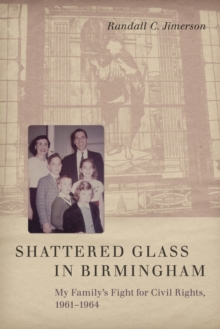 Randall C. Jimerson

SHATTERED GLASS IN BIRMINGHAM

My Family's Fight for Civil Rights, 1961–1964